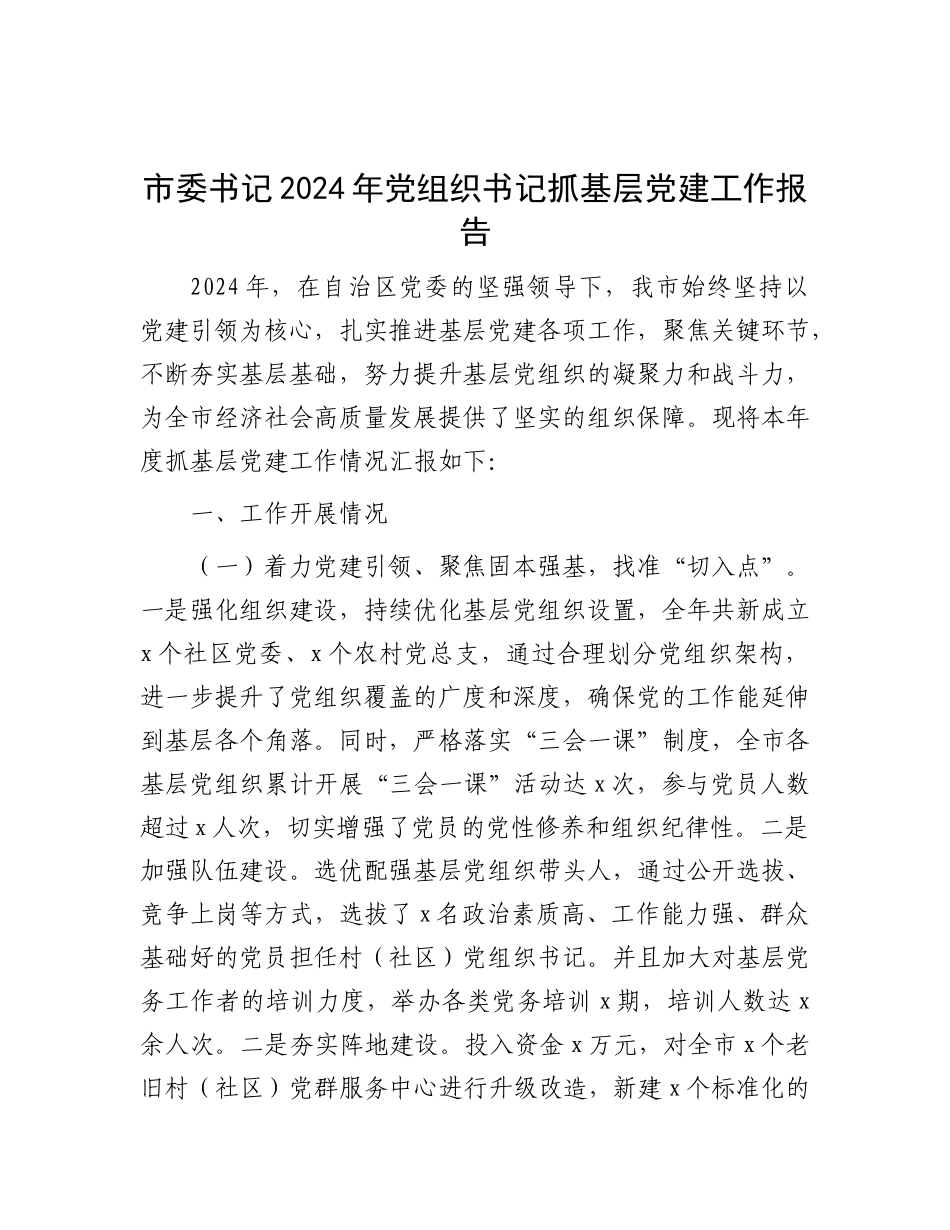 市委书记2024年党组织书记抓基层党建工作报告

2024年，在自治区党委的坚强领导下，我市始终坚持以党建引领为核心，扎实推进基层党建各项工作，聚焦关键环节，不断夯实基层基础，努力提升基层党组织的凝聚力和战斗力，为全市经济社会高质量发展提供了坚实的组织保障。现将本年度抓基层党建工作情况汇报如下：

一、工作开展情况

（一）着力党建引领、聚焦固本强基，找准“切入点”。一是强化组织建设，持续优化基层党组织设置，全年共新成立x个社区党委、x个农村党总支，通过合理划分党组织架构，进一步提升了党组织覆盖的广度和深度，确保党的工作能延伸到基层各个角落。同时，严格落实“三会一课”制度，全市各基层党组织累计开展“三会一课”活动达x次，参与党员人数超过x人次，切实增强了党员的党性修养和组织纪律性。二是加强队伍建设。选优配强基层党组织带头人，通过公开选拔、竞争上岗等方式，选拔了x名政治素质高、工作能力强、群众基础好的党员担任村（社区）党组织书记。并且加大对基层党务工作者的培训力度，举办各类党务培训x期，培训人数达x余人次。二是夯实阵地建设。投入资金x万元，对全市x个老旧村（社区）党群服务中心进行升级改造，新建x个标准化的